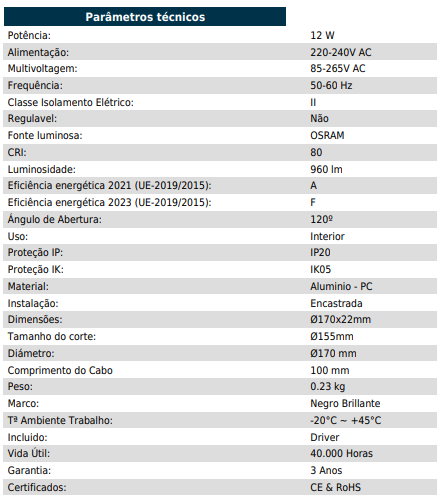 | Parâmetros técnicos | |
|---|---|
| Potência: | 12 W |
| Alimentação: | 220-240V AC |
| Multivoltagem: | 85-265V AC |
| Frequência: | 50-60 Hz |
| Classe Isolamento Elétrico: | II |
| Regulavel: | Não |
| Fonte luminosa: | OSRAM |
| CRI: | 80 |
| Luminosidade: | 960 lm |
| Eficiência energética 2021 (UE-2019/2015): | A |
| Eficiência energética 2023 (UE-2019/2015): | F |
| Ângulo de Abertura: | 120º |
| Uso: | Interior |
| Proteção IP: | IP20 |
| Proteção IK: | IK05 |
| Material: | Aluminio - PC |
| Instalação: | Encastrada |
| Dimensões: | Ø170x22mm |
| Tamanho do corte: | Ø155mm |
| Diámetro: | Ø170 mm |
| Comprimento do Cabo | 100 mm |
| Peso: | 0.23 kg |
| Marco: | Negro Brillante |
| Tª Ambiente Trabalho: | -20°C ~ +45°C |
| Incluido: | Driver |
| Vida Útil: | 40.000 Horas |
| Garantia: | 3 Anos |
| Certificados: | CE & RoHS |